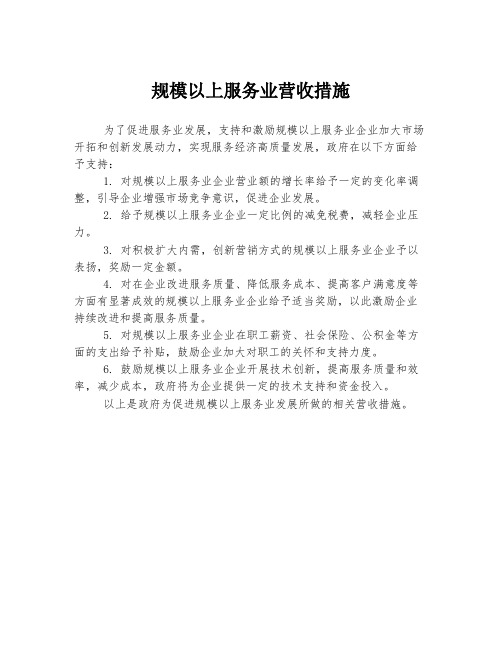 规模以上服务业营收措施

为了促进服务业发展，支持和激励规模以上服务业企业加大市场开拓和创新发展动力，实现服务经济高质量发展，政府在以下方面给予支持：

1. 对规模以上服务业企业营业额的增长率给予一定的变化率调整，引导企业增强市场竞争意识，促进企业发展。

2. 给予规模以上服务业企业一定比例的减免税费，减轻企业压力。

3. 对积极扩大内需，创新营销方式的规模以上服务业企业予以表扬，奖励一定金额。

4. 对在企业改进服务质量、降低服务成本、提高客户满意度等方面有显著成效的规模以上服务业企业给予适当奖励，以此激励企业持续改进和提高服务质量。

5. 对规模以上服务业企业在职工薪资、社会保险、公积金等方面的支出给予补贴，鼓励企业加大对职工的关怀和支持力度。

6. 鼓励规模以上服务业企业开展技术创新，提高服务质量和效率，减少成本，政府将为企业提供一定的技术支持和资金投入。

以上是政府为促进规模以上服务业发展所做的相关营收措施。